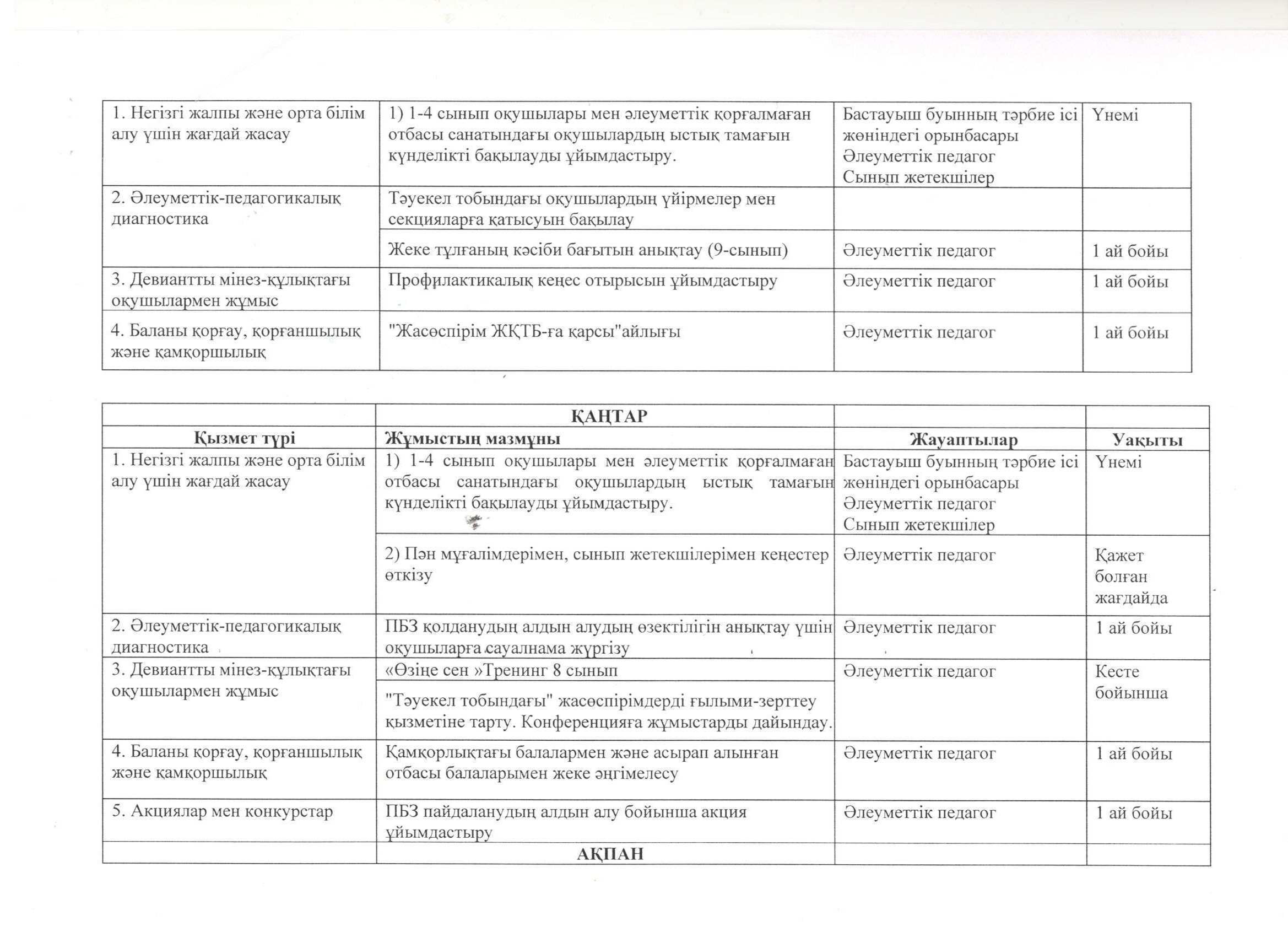 | | | | |
|---|---|---|---|
| 1. Негізгі жалпы және орта білім алу үшін жағдай жасау | 1) 1-4 сынып оқушылары мен әлеуметтік қорғалмаған отбасы санатындағы оқушылардың ыстық тамағын күнделікті бақылауды ұйымдастыру. | Бастауыш буынның тәрбие ісі жөніндегі орынбасары Әлеуметтік педагог Сынып жетекшілер | Үнемі |
| 2. Әлеуметтік-педагогикалық диагностика | Тәуекел тобындағы оқушылардың үйірмелер мен секцияларға қатысуын бақылау | | |
| | Жеке тұлғаның кәсіби бағытын анықтау (9-сынып) | Әлеуметтік педагог | 1 ай бойы |
| 3. Девиантты мінез-құлықтағы оқушылармен жұмыс | Профилактикалық кеңес отырысын ұйымдастыру | Әлеуметтік педагог | 1 ай бойы |
| 4. Баланы қорғау, қорғаншылық және қамқоршылық | "Жасөспірім ЖҚТБ-ға қарсы"айлығы | Әлеуметтік педагог | 1 ай бойы |

| | ҚАҢТАР | | |
|---|---|---|---|
| Қызмет түрі | Жұмыстың мазмұны | Жауаптылар | Уақыты |
| 1. Негізгі жалпы және орта білім алу үшін жағдай жасау | 1) 1-4 сынып оқушылары мен әлеуметтік қорғалмаған отбасы санатындағы оқушылардың ыстық тамағын күнделікті бақылауды ұйымдастыру. | Бастауыш буынның тәрбие ісі жөніндегі орынбасары Әлеуметтік педагог Сынып жетекшілер | Үнемі |
| | 2) Пән мұғалімдерімен, сынып жетекшілерімен кеңестер өткізу | Әлеуметтік педагог | Қажет болған жағдайда |
| 2. Әлеуметтік-педагогикалық диагностика | ПБЗ қолданудың алдын алудың өзектілігін анықтау үшін оқушыларға сауалнама жүргізу | Әлеуметтік педагог | 1 ай бойы |
| 3. Девиантты мінез-құлықтағы оқушылармен жұмыс | «Өзіңе сен »Тренинг 8 сынып | Әлеуметтік педагог | Кесте бойынша |
| | "Тәуекел тобындағы" жасөспірімдерді ғылыми-зерттеу қызметіне тарту. Конференцияға жұмыстарды дайындау. | | |
| 4. Баланы қорғау, қорғаншылық және қамқоршылық | Қамқорлықтағы балалармен және асырап алынған отбасы балаларымен жеке әңгімелесу | Әлеуметтік педагог | 1 ай бойы |
| 5. Акциялар мен конкурстар | ПБЗ пайдаланудың алдын алу бойынша акция ұйымдастыру | Әлеуметтік педагог | 1 ай бойы |
| | АҚПАН | | |